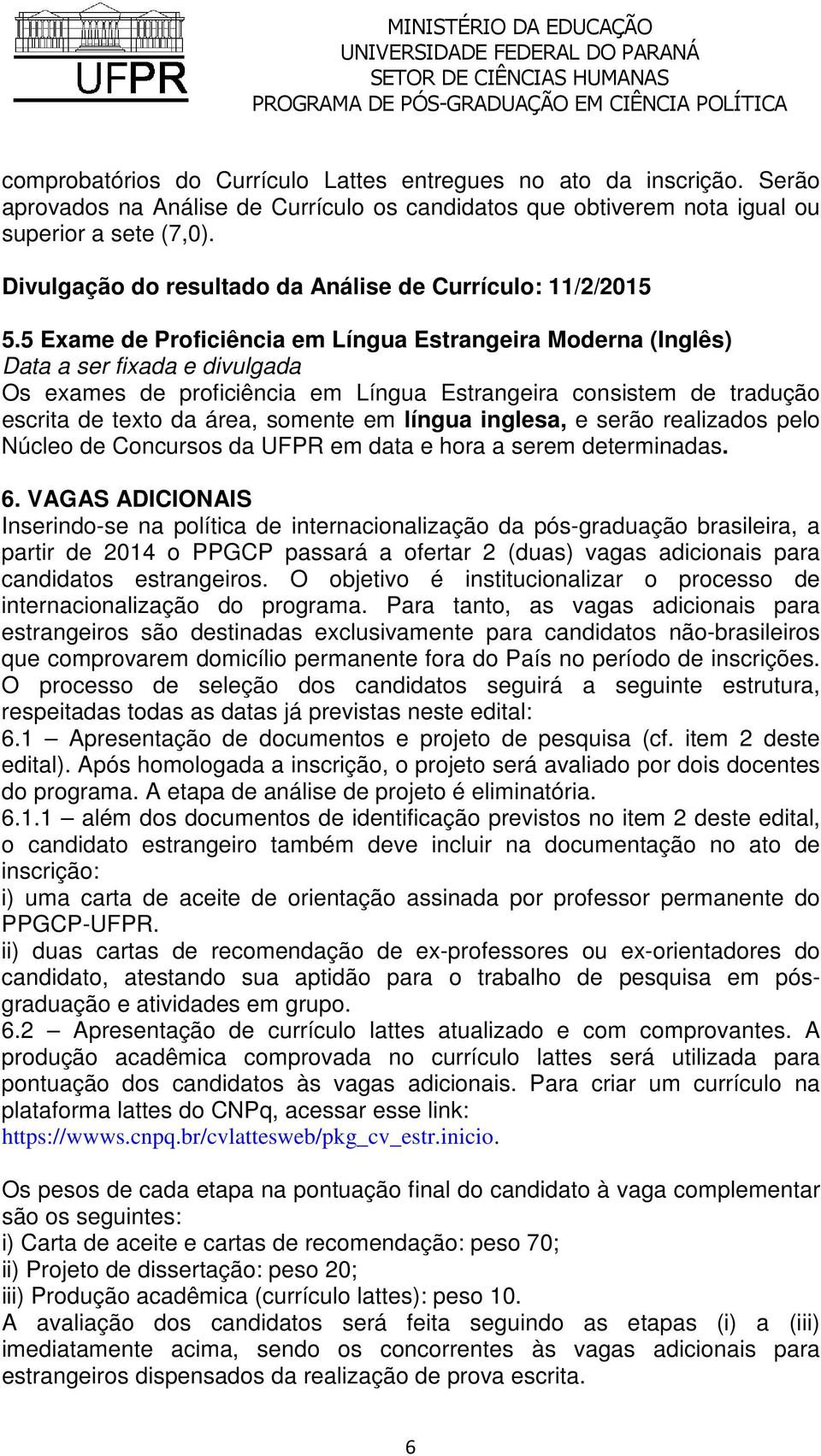 UFPR

MINISTÉRIO DA EDUCAÇÃO
UNIVERSIDADE FEDERAL DO PARANÁ
SETOR DE CIÊNCIAS HUMANAS
PROGRAMA DE PÓS-GRADUAÇÃO EM CIÊNCIA POLÍTICA

comprobatórios do Currículo Lattes entregues no ato da inscrição. Serão aprovados na Análise de Currículo os candidatos que obtiverem nota igual ou superior a sete (7,0).

Divulgação do resultado da Análise de Currículo: 11/2/2015

5.5 Exame de Proficiência em Língua Estrangeira Moderna (Inglês)
Data a ser fixada e divulgada
Os exames de proficiência em Língua Estrangeira consistem de tradução escrita de texto da área, somente em língua inglesa, e serão realizados pelo Núcleo de Concursos da UFPR em data e hora a serem determinadas.

6. VAGAS ADICIONAIS
Inserindo-se na política de internacionalização da pós-graduação brasileira, a partir de 2014 o PPGCP passará a ofertar 2 (duas) vagas adicionais para candidatos estrangeiros. O objetivo é institucionalizar o processo de internacionalização do programa. Para tanto, as vagas adicionais para estrangeiros são destinadas exclusivamente para candidatos não-brasileiros que comprovarem domicílio permanente fora do País no período de inscrições. O processo de seleção dos candidatos seguirá a seguinte estrutura, respeitadas todas as datas já previstas neste edital:
6.1 – Apresentação de documentos e projeto de pesquisa (cf. item 2 deste edital). Após homologada a inscrição, o projeto será avaliado por dois docentes do programa. A etapa de análise de projeto é eliminatória.
6.1.1 – além dos documentos de identificação previstos no item 2 deste edital, o candidato estrangeiro também deve incluir na documentação no ato de inscrição:
i) uma carta de aceite de orientação assinada por professor permanente do PPGCP-UFPR.
ii) duas cartas de recomendação de ex-professores ou ex-orientadores do candidato, atestando sua aptidão para o trabalho de pesquisa em pós-graduação e atividades em grupo.
6.2 – Apresentação de currículo lattes atualizado e com comprovantes. A produção acadêmica comprovada no currículo lattes será utilizada para pontuação dos candidatos às vagas adicionais. Para criar um currículo na plataforma lattes do CNPq, acessar esse link: https://wwws.cnpq.br/cvlattesweb/pkg_cv_estr.inicio.

Os pesos de cada etapa na pontuação final do candidato à vaga complementar são os seguintes:
i) Carta de aceite e cartas de recomendação: peso 70;
ii) Projeto de dissertação: peso 20;
iii) Produção acadêmica (currículo lattes): peso 10.
A avaliação dos candidatos será feita seguindo as etapas (i) a (iii) imediatamente acima, sendo os concorrentes às vagas adicionais para estrangeiros dispensados da realização de prova escrita.

6